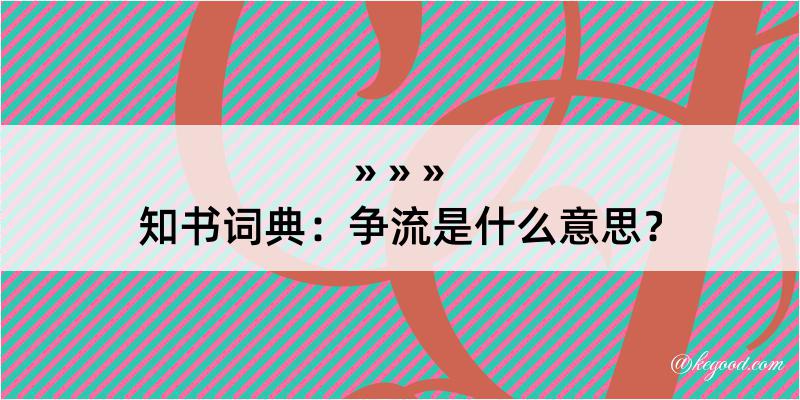 » » »
知书词典：争流是什么意思？

@kegood.com